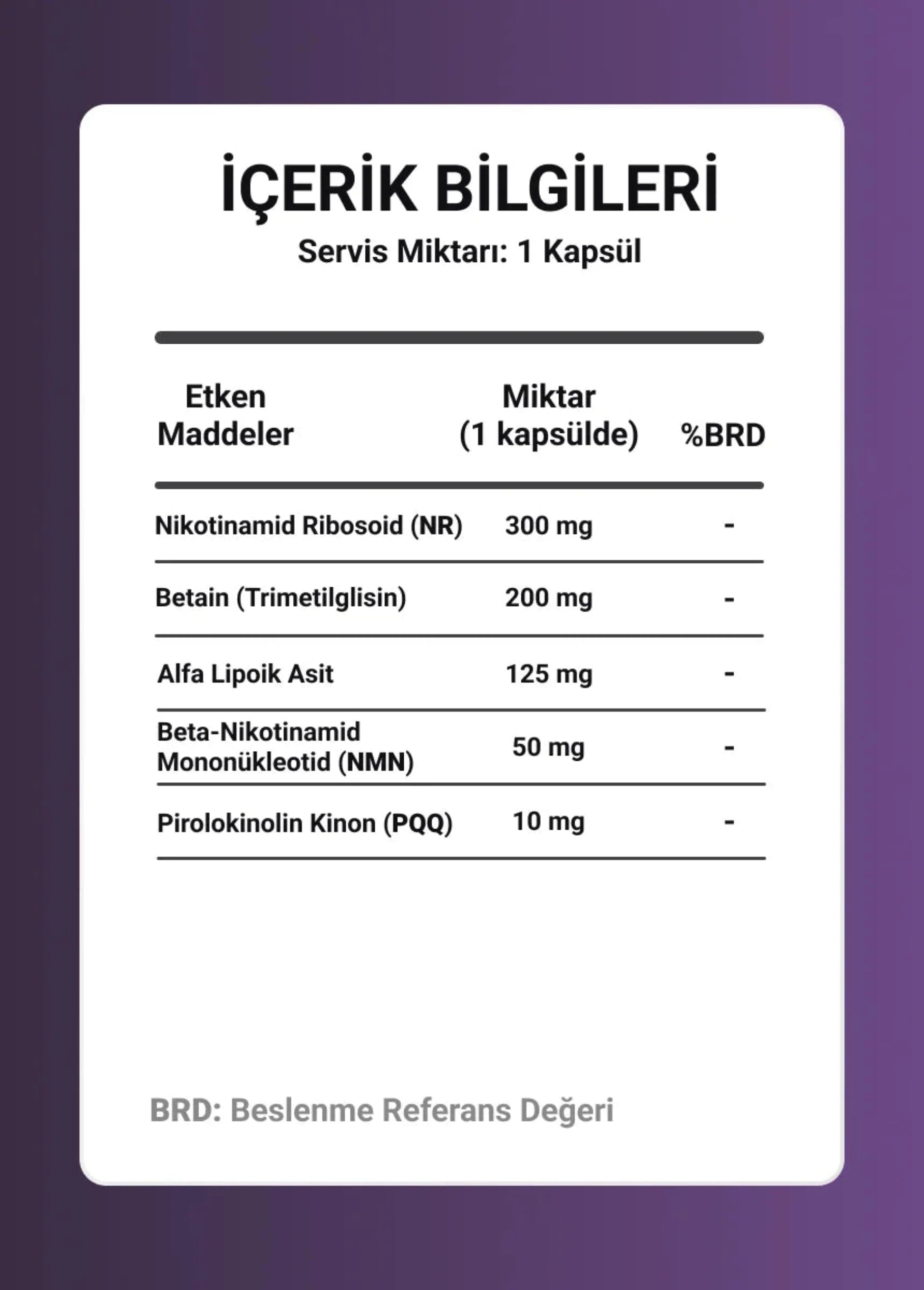 İÇERİK BİLGİLERİ
Servis Miktarı: 1 Kapsül

| Etken Maddeler | Miktar (1 kapsülde) | %BRD |
|---|---|---|
| Nikotinamid Ribosoid (NR) | 300 mg | - |
| Betain (Trimetilglisin) | 200 mg | - |
| Alfa Lipoik Asit | 125 mg | - |
| Beta-Nikotinamid Mononükleotid (NMN) | 50 mg | - |
| Pirolokinolin Kinon (PQQ) | 10 mg | - |

BRD: Beslenme Referans Değeri